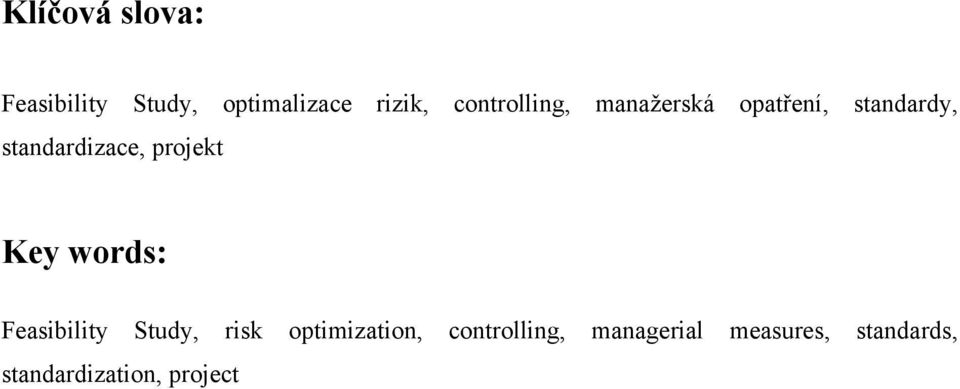 Klíčová slova:

Feasibility Study, optimalizace rizik, controlling, manažerská opatření, standardy, standardizace, projekt

Key words:

Feasibility Study, risk optimization, controlling, managerial measures, standards, standardization, project